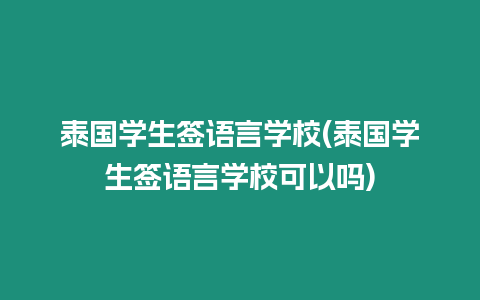 泰国学生签语言学校(泰国学生签语言学校可以吗)